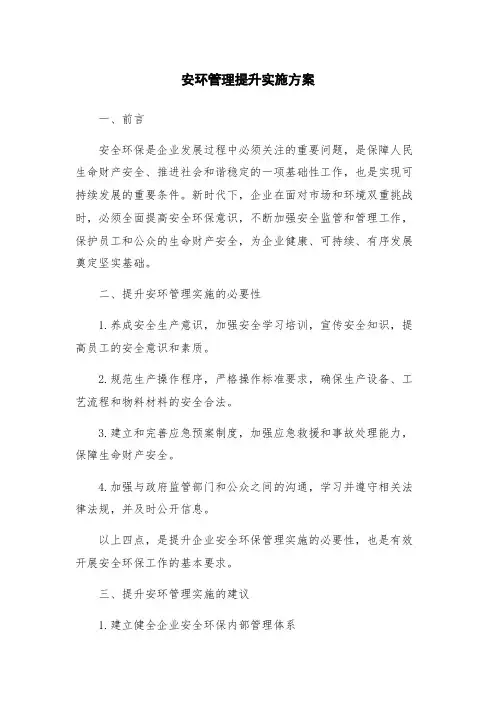 安环管理提升实施方案

一、前言

安全环保是企业发展过程中必须关注的重要问题，是保障人民生命财产安全、推进社会和谐稳定的一项基础性工作，也是实现可持续发展的重要条件。新时代下，企业在面对市场和环境双重挑战时，必须全面提高安全环保意识，不断加强安全监管和管理工作，保护员工和公众的生命财产安全，为企业健康、可持续、有序发展奠定坚实基础。

二、提升安环管理实施的必要性

1. 养成安全生产意识，加强安全学习培训，宣传安全知识，提高员工的安全意识和素质。

2. 规范生产操作程序，严格操作标准要求，确保生产设备、工艺流程和物料材料的安全合法。

3. 建立和完善应急预案制度，加强应急救援和事故处理能力，保障生命财产安全。

4. 加强与政府监管部门和公众之间的沟通，学习并遵守相关法律法规，并及时公开信息。

以上四点，是提升企业安全环保管理实施的必要性，也是有效开展安全环保工作的基本要求。

三、提升安环管理实施的建议

1. 建立健全企业安全环保内部管理体系